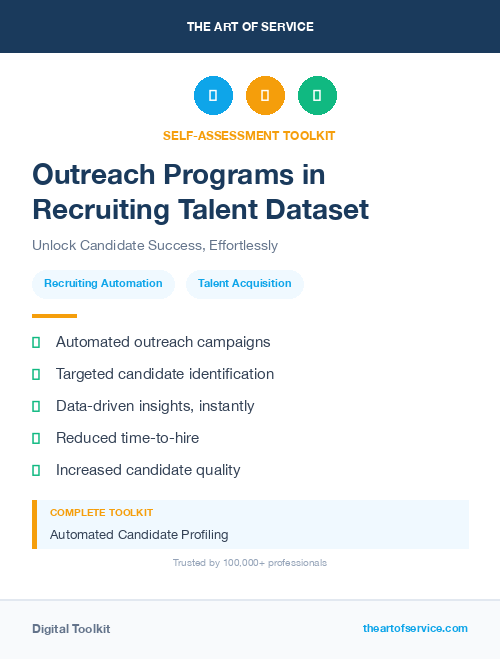 THE ART OF SERVICE

SELF-ASSESSMENT TOOLKIT

Outreach Programs in Recruiting Talent Dataset

Unlock Candidate Success, Effortlessly

Recruiting Automation

Talent Acquisition

Automated outreach campaigns

Targeted candidate identification

Data-driven insights, instantly

Reduced time-to-hire

Increased candidate quality

COMPLETE TOOLKIT

Automated Candidate Profiling

Trusted by 100,000+ professionals

Digital Toolkit

theartofservice.com